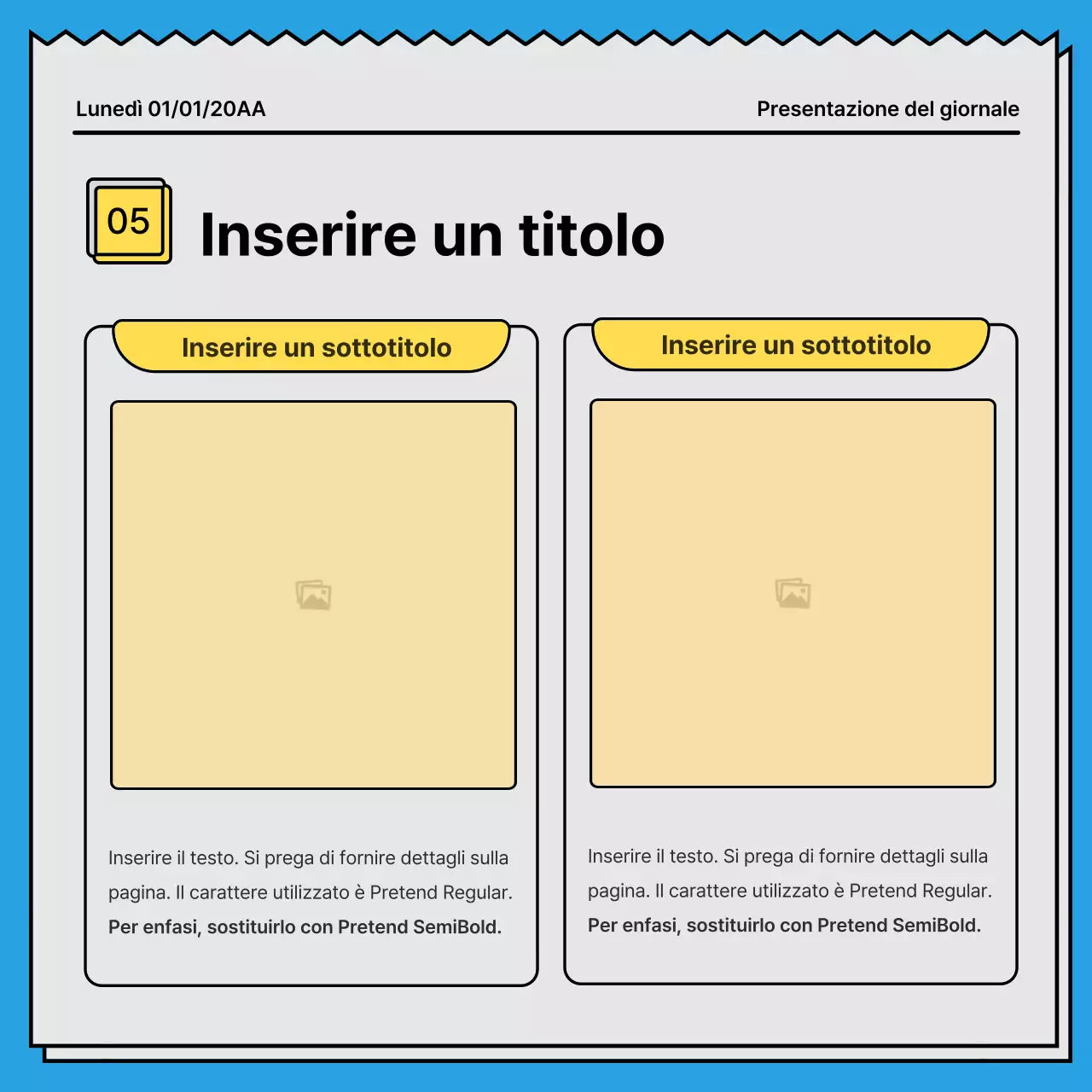 Lunedì 01/01/20AA

Presentazione del giornale

05

Inserire un titolo

Inserire un sottotitolo

Inserire il testo. Si prega di fornire dettagli sulla pagina. Il carattere utilizzato è Pretend Regular. Per enfasi, sostituirlo con Pretend SemiBold.

Inserire un sottotitolo

Inserire il testo. Si prega di fornire dettagli sulla pagina. Il carattere utilizzato è Pretend Regular. Per enfasi, sostituirlo con Pretend SemiBold.